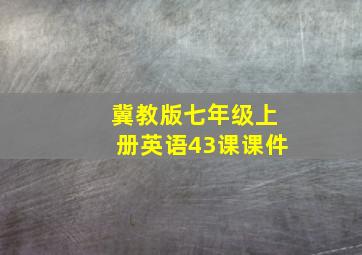 冀教版七年级上册英语43课课件